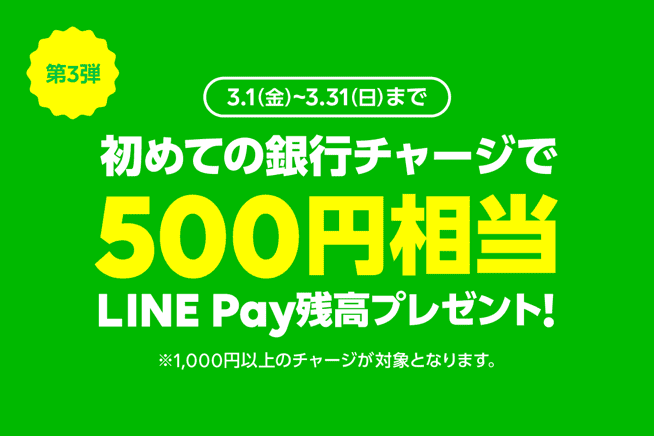 第3弾

3.1(金)~3.31(日)まで

初めての銀行チャージで

500円相当

LINE Pay残高プレゼント!

※1,000円以上のチャージが対象となります。